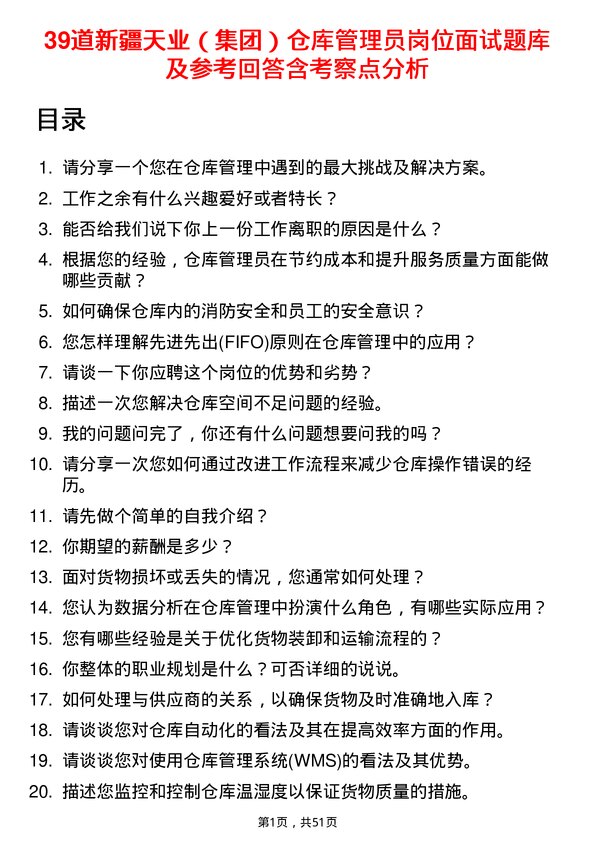 39道新疆天业（集团）仓库管理员岗位面试题库及参考回答含考察点分析

目录

1. 请分享一个您在仓库管理中遇到的最大挑战及解决方案。
2. 工作之余有什么兴趣爱好或者特长？
3. 能否给我们说下你上一份工作离职的原因是什么？
4. 根据您的经验，仓库管理员在节约成本和提升服务质量方面能做哪些贡献？
5. 如何确保仓库内的消防安全和员工的安全意识？
6. 您怎样理解先进先出(FIFO)原则在仓库管理中的应用？
7. 请谈一下你应聘这个岗位的优势和劣势？
8. 描述一次您解决仓库空间不足问题的经验。
9. 我的问题问完了，你还有什么问题想要问我的吗？
10. 请分享一次您如何通过改进工作流程来减少仓库操作错误的经历。
11. 请先做个简单的自我介绍？
12. 你期望的薪酬是多少？
13. 面对货物损坏或丢失的情况，您通常如何处理？
14. 您认为数据分析在仓库管理中扮演什么角色，有哪些实际应用？
15. 您有哪些经验是关于优化货物装卸和运输流程的？
16. 你整体的职业规划是什么？可否详细的说说。
17. 如何处理与供应商的关系，以确保货物及时准确地入库？
18. 请谈谈您对仓库自动化的看法及其在提高效率方面的作用。
19. 请谈谈您对使用仓库管理系统(WMS)的看法及其优势。
20. 描述您监控和控制仓库温湿度以保证货物质量的措施。

第1页，共51页